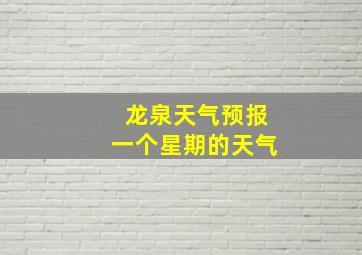 龙泉天气预报
一个星期的天气